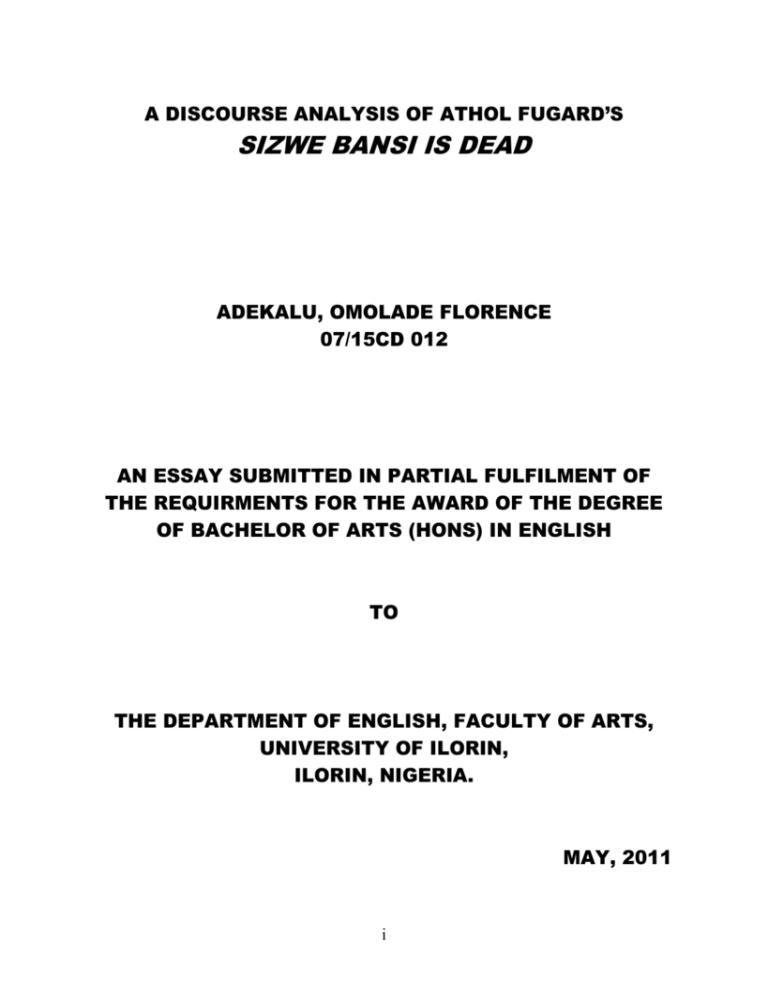 A DISCOURSE ANALYSIS OF ATHOL FUGARD'S
SIZWE BANSI IS DEAD

ADEKALU, OMOLADE FLORENCE
07/15CD 012

AN ESSAY SUBMITTED IN PARTIAL FULFILMENT OF THE REQUIRMENTS FOR THE AWARD OF THE DEGREE OF BACHELOR OF ARTS (HONS) IN ENGLISH

TO

THE DEPARTMENT OF ENGLISH, FACULTY OF ARTS,
UNIVERSITY OF ILORIN,
ILORIN, NIGERIA.

MAY, 2011

i